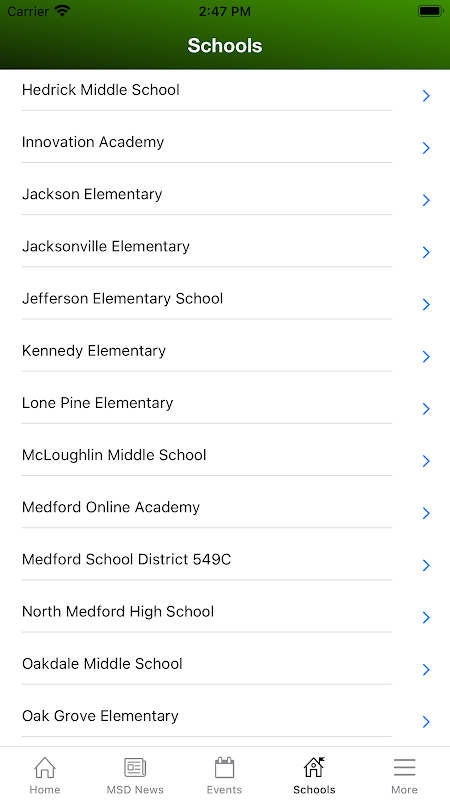 Carrier 2:47 PM

Schools

Hedrick Middle School

Innovation Academy

Jackson Elementary

Jacksonville Elementary

Jefferson Elementary School

Kennedy Elementary

Lone Pine Elementary

McLoughlin Middle School

Medford Online Academy

Medford School District 549C

North Medford High School

Oakdale Middle School

Oak Grove Elementary

Home MSD News Events Schools More